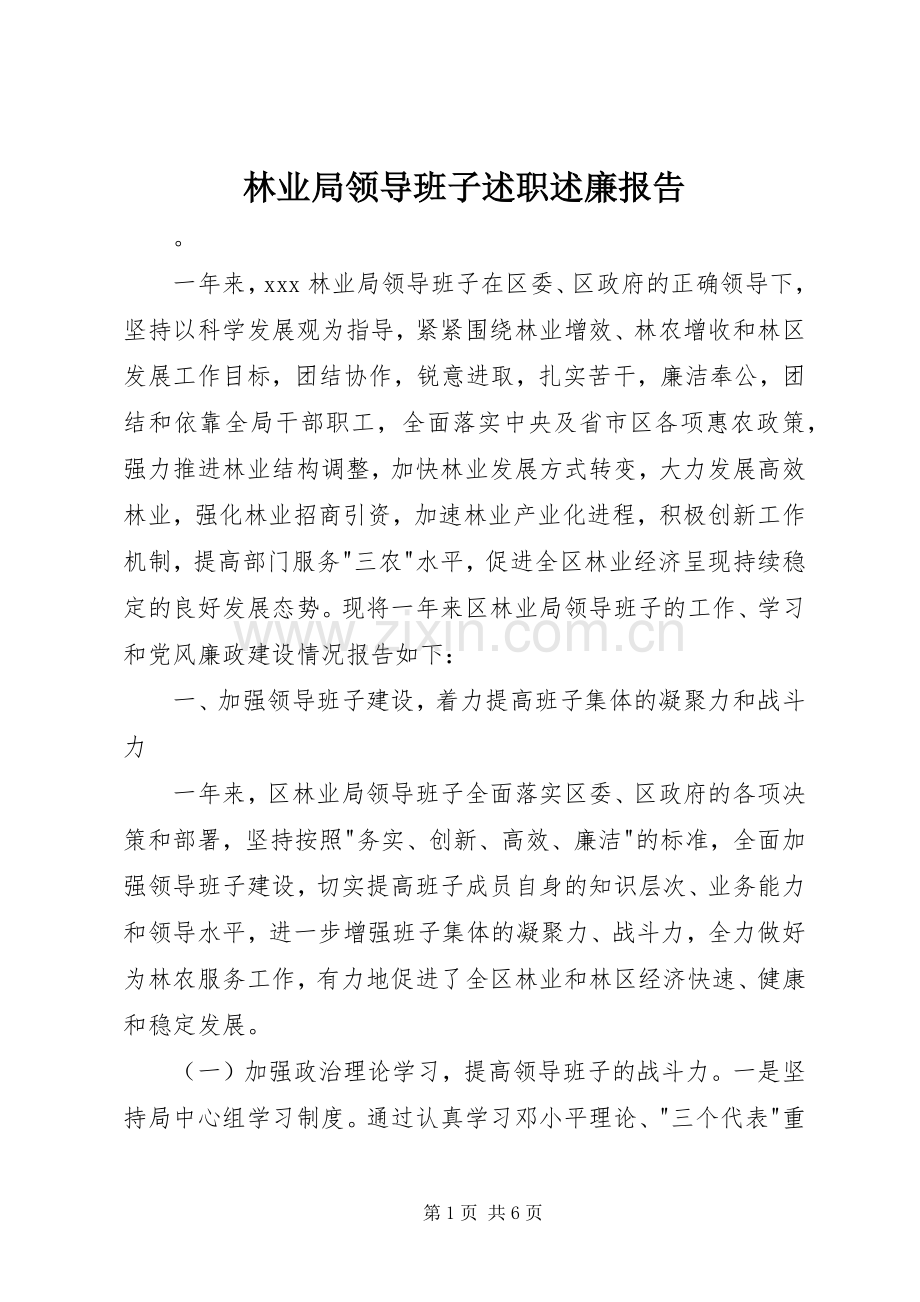 林业局领导班子述职述廉报告

。

一年来，xxx林业局领导班子在区委、区政府的正确领导下，坚持以科学发展观为指导，紧紧围绕林业增效、林农增收和林区发展工作目标，团结协作，锐意进取，扎实苦干，廉洁奉公，团结和依靠全局干部职工，全面落实中央及省市区各项惠农政策，强力推进林业结构调整，加快林业发展方式转变，大力发展高效林业，强化林业招商引资，加速林业产业化进程，积极创新工作机制，提高部门服务“三农”水平，促进全区林业经济呈现持续稳定的良好发展态势。现将一年来区林业局领导班子的工作、学习和党风廉政建设情况报告如下：

一、加强领导班子建设，着力提高班子集体的凝聚力和战斗力

一年来，区林业局领导班子全面落实区委、区政府的各项决策和部署，坚持按照“务实、创新、高效、廉洁”的标准，全面加强领导班子建设，切实提高班子成员自身的知识层次、业务能力和领导水平，进一步增强班子集体的凝聚力、战斗力，全力做好为林农服务工作，有力地促进了全区林业和林区经济快速、健康和稳定发展。

（一）加强政治理论学习，提高领导班子的战斗力。一是坚持局中心组学习制度。通过认真学习邓小平理论、“三个代表”重

第1页 共6页

www.zixin.com.cn